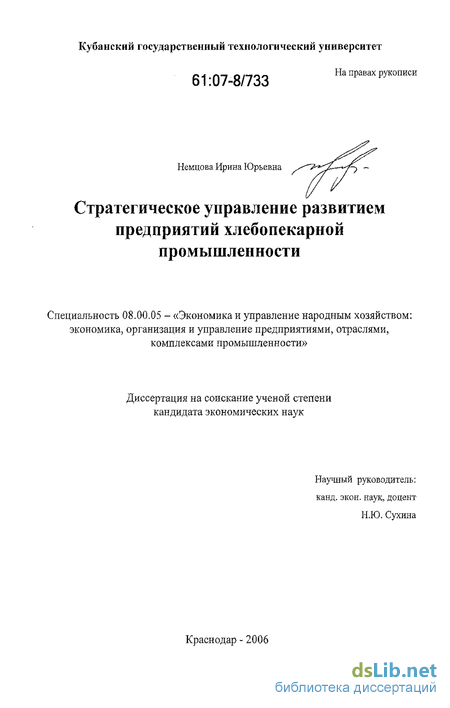 Кубанский государственный технологический университет

61:07-8/733

На правах рукописи

Немцова Ирина Юрьевна

Стратегическое управление развитием предприятий хлебопекарной промышленности

Специальность 08.00.05 – «Экономика и управление народным хозяйством: экономика, организация и управление предприятиями, отраслями, комплексами промышленности»

Диссертация на соискание ученой степени кандидата экономических наук

Научный руководитель:
канд. экон. наук, доцент
Н.Ю. Сухина

Краснодар - 2006

dsLib.net
библиотека диссертаций